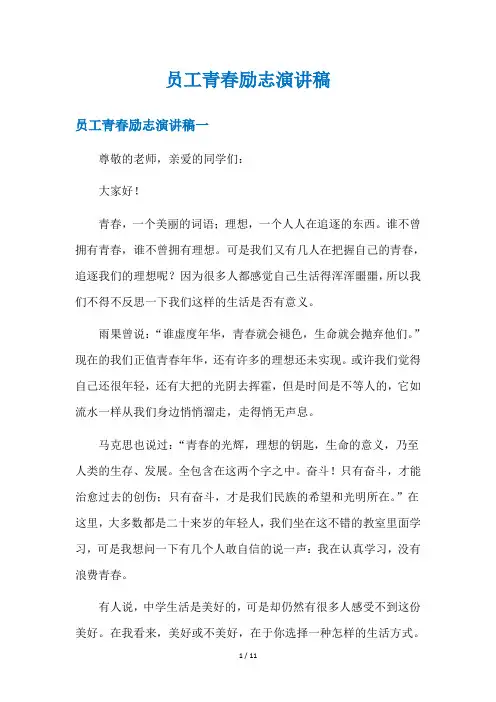 员工青春励志演讲稿

员工青春励志演讲稿一

尊敬的老师，亲爱的同学们：

大家好！

青春，一个美丽的词语；理想，一个人人在追逐的东西。谁不曾拥有青春，谁不曾拥有理想。可是我们又有几人在把握自己的青春，追逐我们的理想呢？因为很多人都感觉自己生活得浑浑噩噩，所以我们不得不反思一下我们这样的生活是否有意义。

雨果曾说：“谁虚度年华，青春就会褪色，生命就会抛弃他们。”现在的我们正值青春年华，还有许多的理想还未实现。或许我们觉得自己还很年轻，还有大把的光阴去挥霍，但是时间是不等人的，它如流水一样从我们身边悄悄溜走，走得悄无声息。

马克思也说过：“青春的光辉，理想的钥匙，生命的意义，乃至人类的生存、发展。全包含在这两个字之中。奋斗！只有奋斗，才能治愈过去的创伤；只有奋斗，才是我们民族的希望和光明所在。”在这里，大多数都是二十来岁的年轻人，我们坐在这不错的教室里面学习，可是我想问一下有几个人敢自信的说一声：我在认真学习，没有浪费青春。

有人说，中学生活是美好的，可是却仍然有很多人感受不到这份美好。在我看来，美好或不美好，在于你选择一种怎样的生活方式。

1 / 11